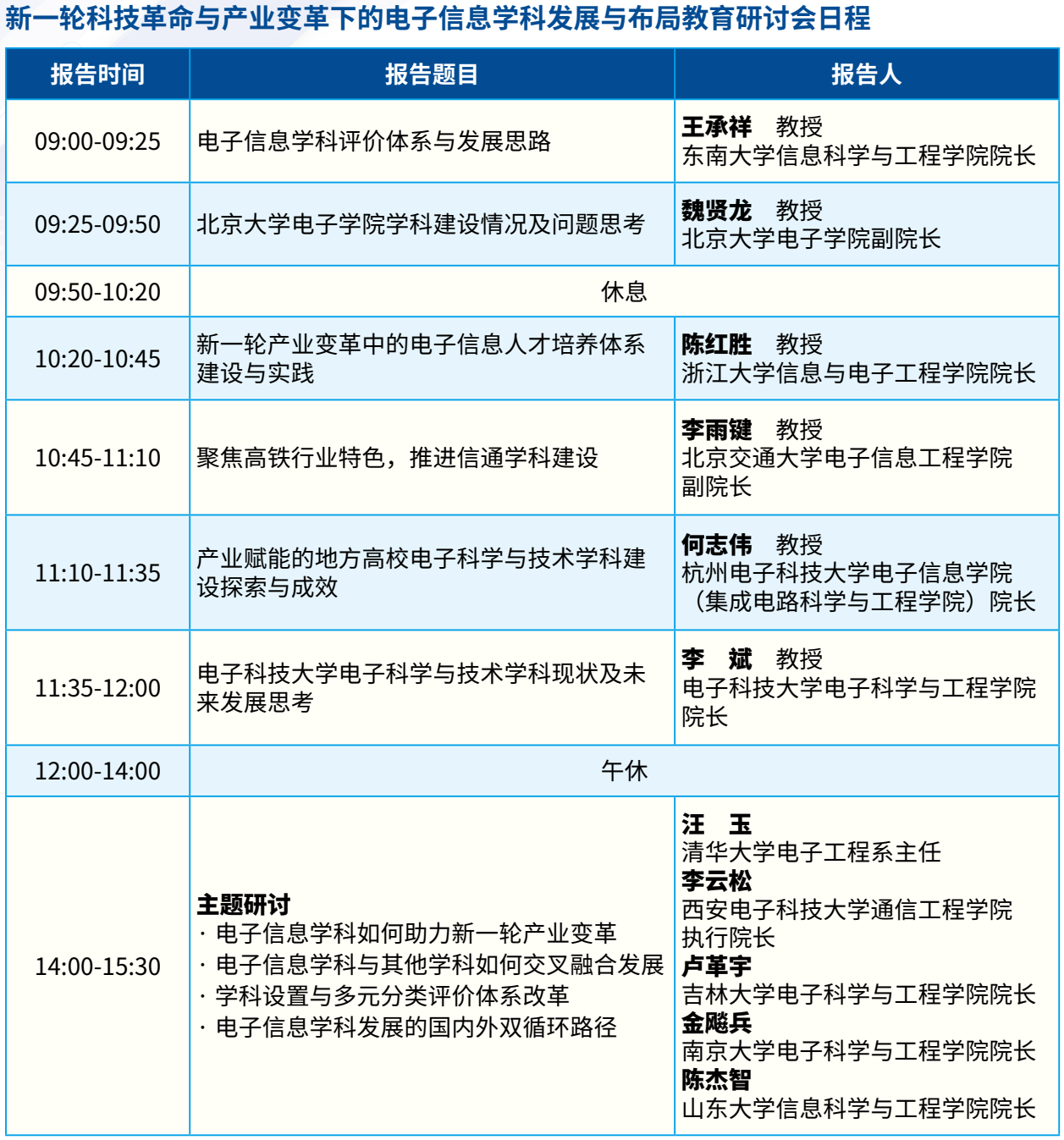 新一轮科技革命与产业变革下的电子信息学科发展与布局教育研讨会日程

| 报告时间 | 报告题目 | 报告人 |
|---|---|---|
| 09:00-09:25 | 电子信息学科评价体系与发展思路 | 王承祥 教授 东南大学信息科学与工程学院院长 |
| 09:25-09:50 | 北京大学电子学院学科建设情况及问题思考 | 魏贤龙 教授 北京大学电子学院副院长 |
| 09:50-10:20 | 休息 | |
| 10:20-10:45 | 新一轮产业变革中的电子信息人才培养体系建设与实践 | 陈红胜 教授 浙江大学信息与电子工程学院院长 |
| 10:45-11:10 | 聚焦高铁行业特色，推进信通学科建设 | 李雨键 教授 北京交通大学电子信息工程学院副院长 |
| 11:10-11:35 | 产业赋能的地方高校电子科学与技术学科建设探索与成效 | 何志伟 教授 杭州电子科技大学电子信息学院（集成电路科学与工程学院）院长 |
| 11:35-12:00 | 电子科技大学电子科学与技术学科现状及未来发展思考 | 李 斌 教授 电子科技大学电子科学与工程学院院长 |
| 12:00-14:00 | 午休 | |
| 14:00-15:30 | 主题研讨 · 电子信息学科如何助力新一轮产业变革 · 电子信息学科与其他学科如何交叉融合发展 · 学科设置与多元分类评价体系改革 · 电子信息学科发展的国内外双循环路径 | 汪 玉 清华大学电子工程系主任 李云松 西安电子科技大学通信工程学院执行院长 卢革宇 吉林大学电子科学与工程学院院长 金飚兵 南京大学电子科学与工程学院院长 陈杰智 山东大学信息科学与工程学院院长 |